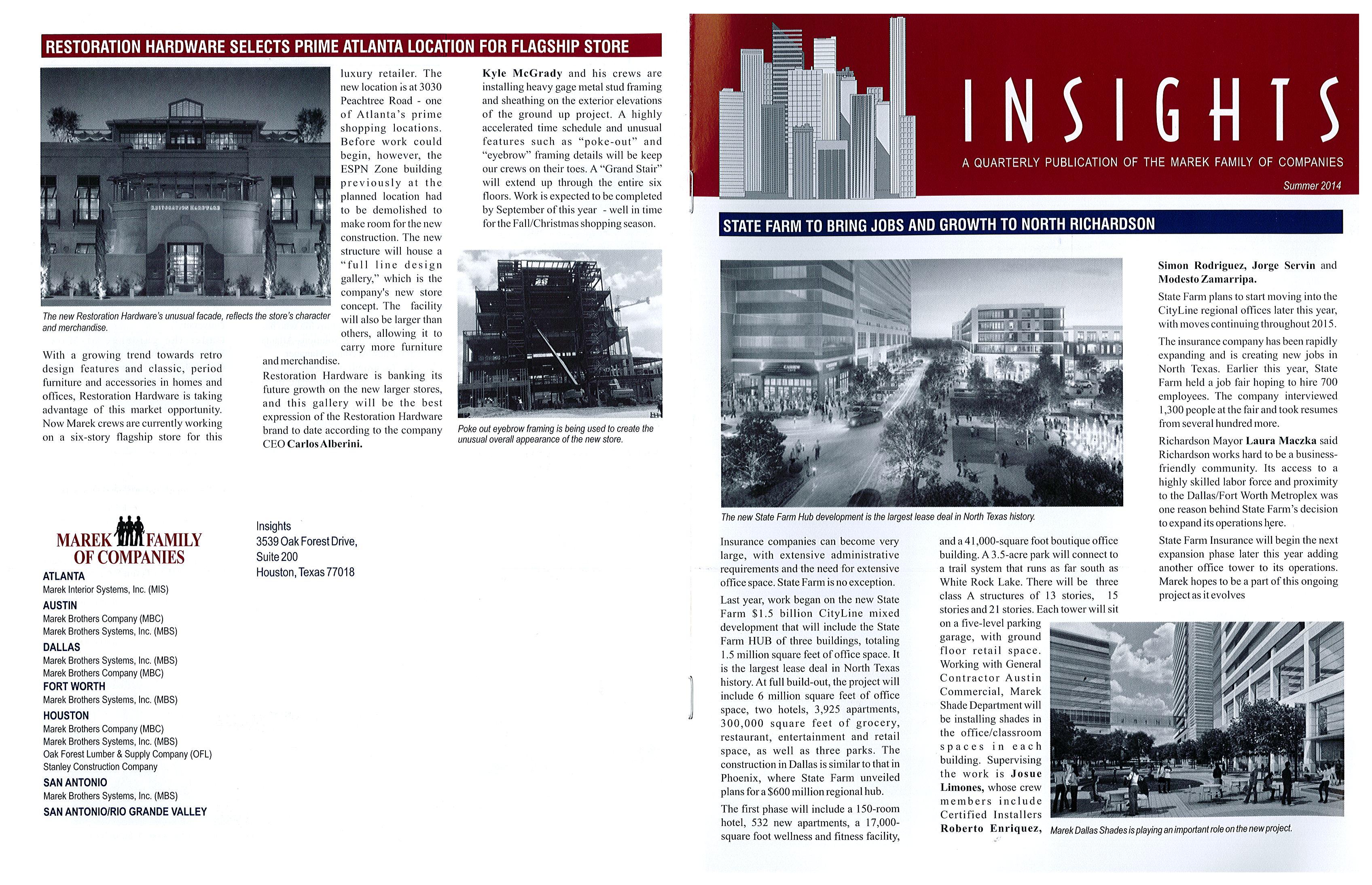 RESTORATION HARDWARE SELECTS PRIME ATLANTA LOCATION FOR FLAGSHIP STORE

RESTORATION HARDWARE

The new Restoration Hardware's unusual facade, reflects the store's character and merchandise.

With a growing trend towards retro design features and classic, period furniture and accessories in homes and offices, Restoration Hardware is taking advantage of this market opportunity. Now Marek crews are currently working on a six-story flagship store for this luxury retailer. The new location is at 3030 Peachtree Road - one of Atlanta's prime shopping locations. Before work could begin, however, the ESPN Zone building previously at the planned location had to be demolished to make room for the new construction. The new structure will house a "full line design gallery," which is the company's new store concept. The facility will also be larger than others, allowing it to carry more furniture and merchandise.

Restoration Hardware is banking its future growth on the new larger stores, and this gallery will be the best expression of the Restoration Hardware brand to date according to the company CEO Carlos Alberini.

Kyle McGrady and his crews are installing heavy gage metal stud framing and sheathing on the exterior elevations of the ground up project. A highly accelerated time schedule and unusual features such as "poke-out" and "eyebrow" framing details will be keep our crews on their toes. A "Grand Stair" will extend up through the entire six floors. Work is expected to be completed by September of this year - well in time for the Fall/Christmas shopping season.

Poke out eyebrow framing is being used to create the unusual overall appearance of the new store.

MAREK FAMILY OF COMPANIES
ATLANTA
Marek Interior Systems, Inc. (MIS)
AUSTIN
Marek Brothers Company (MBC)
Marek Brothers Systems, Inc. (MBS)
DALLAS
Marek Brothers Systems, Inc. (MBS)
Marek Brothers Company (MBC)
FORT WORTH
Marek Brothers Systems, Inc. (MBS)
HOUSTON
Marek Brothers Company (MBC)
Marek Brothers Systems, Inc. (MBS)
Oak Forest Lumber & Supply Company (OFL)
Stanley Construction Company
SAN ANTONIO
Marek Brothers Systems, Inc. (MBS)
SAN ANTONIO/RIO GRANDE VALLEY

Insights
3539 Oak Forest Drive,
Suite 200
Houston, Texas 77018

INSIGHTS
A QUARTERLY PUBLICATION OF THE MAREK FAMILY OF COMPANIES
Summer 2014

STATE FARM TO BRING JOBS AND GROWTH TO NORTH RICHARDSON

The new State Farm Hub development is the largest lease deal in North Texas history.

Insurance companies can become very large, with extensive administrative requirements and the need for extensive office space. State Farm is no exception.

Last year, work began on the new State Farm $1.5 billion CityLine mixed development that will include the State Farm HUB of three buildings, totaling 1.5 million square feet of office space. It is the largest lease deal in North Texas history. At full build-out, the project will include 6 million square feet of office space, two hotels, 3,925 apartments, 300,000 square feet of grocery, restaurant, entertainment and retail space, as well as three parks. The construction in Dallas is similar to that in Phoenix, where State Farm unveiled plans for a $600 million regional hub.

The first phase will include a 150-room hotel, 532 new apartments, a 17,000-square foot wellness and fitness facility, and a 41,000-square foot boutique office building. A 3.5-acre park will connect to a trail system that runs as far south as White Rock Lake. There will be three class A structures of 13 stories, 15 stories and 21 stories. Each tower will sit on a five-level parking garage, with ground floor retail space. Working with General Contractor Austin Commercial, Marek Shade Department will be installing shades in the office/classroom spaces in each building. Supervising the work is Josue Limones, whose crew members include Certified Installers Roberto Enriquez, Simon Rodriguez, Jorge Servin and Modesto Zamarripa.

State Farm plans to start moving into the CityLine regional offices later this year, with moves continuing throughout 2015.

The insurance company has been rapidly expanding and is creating new jobs in North Texas. Earlier this year, State Farm held a job fair hoping to hire 700 employees. The company interviewed 1,300 people at the fair and took resumes from several hundred more.

Richardson Mayor Laura Maczka said Richardson works hard to be a business-friendly community. Its access to a highly skilled labor force and proximity to the Dallas/Fort Worth Metroplex was one reason behind State Farm's decision to expand its operations here.

State Farm Insurance will begin the next expansion phase later this year adding another office tower to its operations. Marek hopes to be a part of this ongoing project as it evolves

Marek Dallas Shades is playing an important role on the new project.